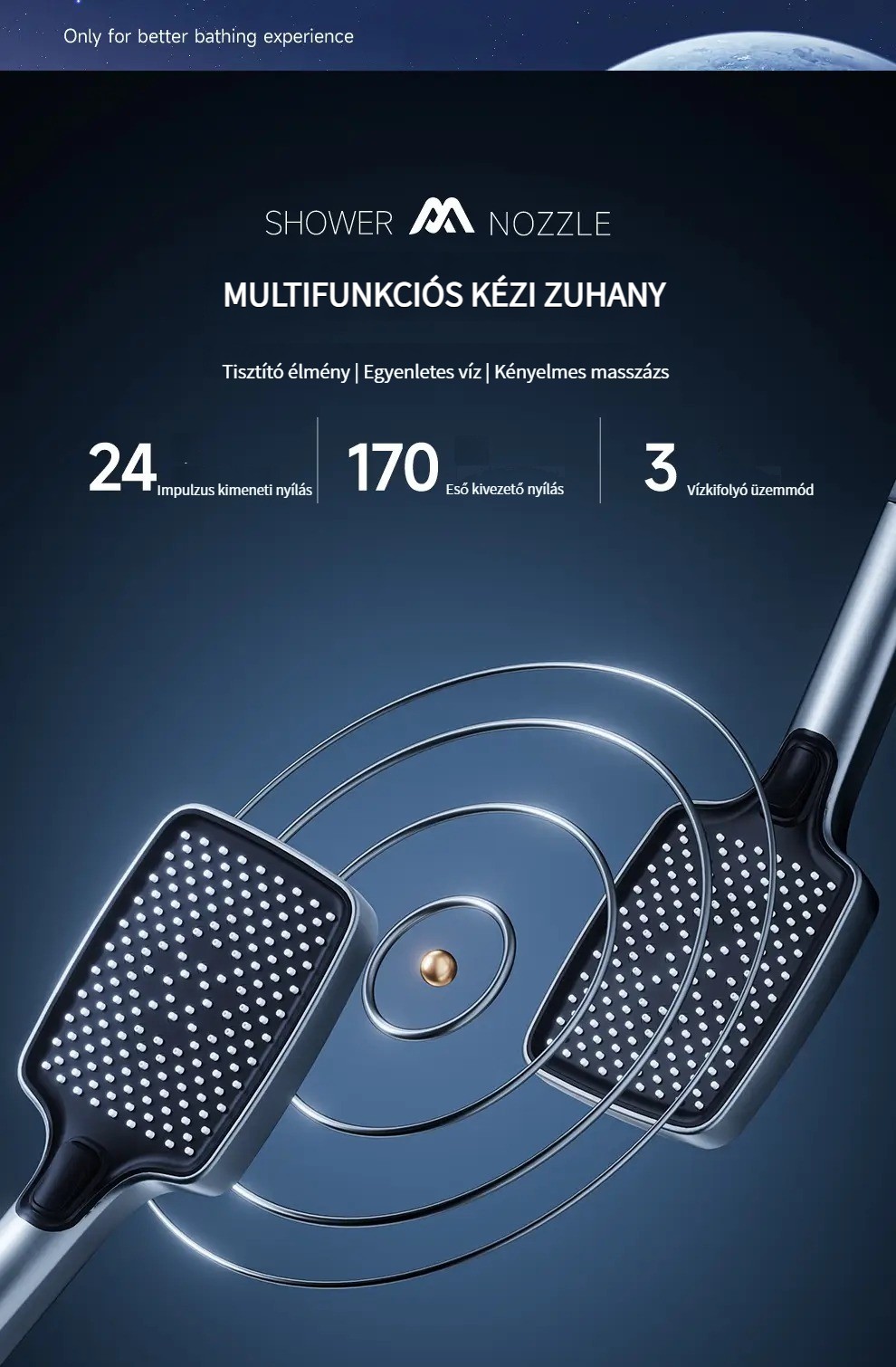 Only for better bathing experience

SHOWER NOZZLE

MULTIFUNKCIÓS KÉZI ZUHANY

Tisztító élmény | Egyenletes víz | Kényelmes masszázs

24 Impulzus kimeneti nyílás

170 Eső kivezető nyílás

3 Vízkifolyó üzemmód